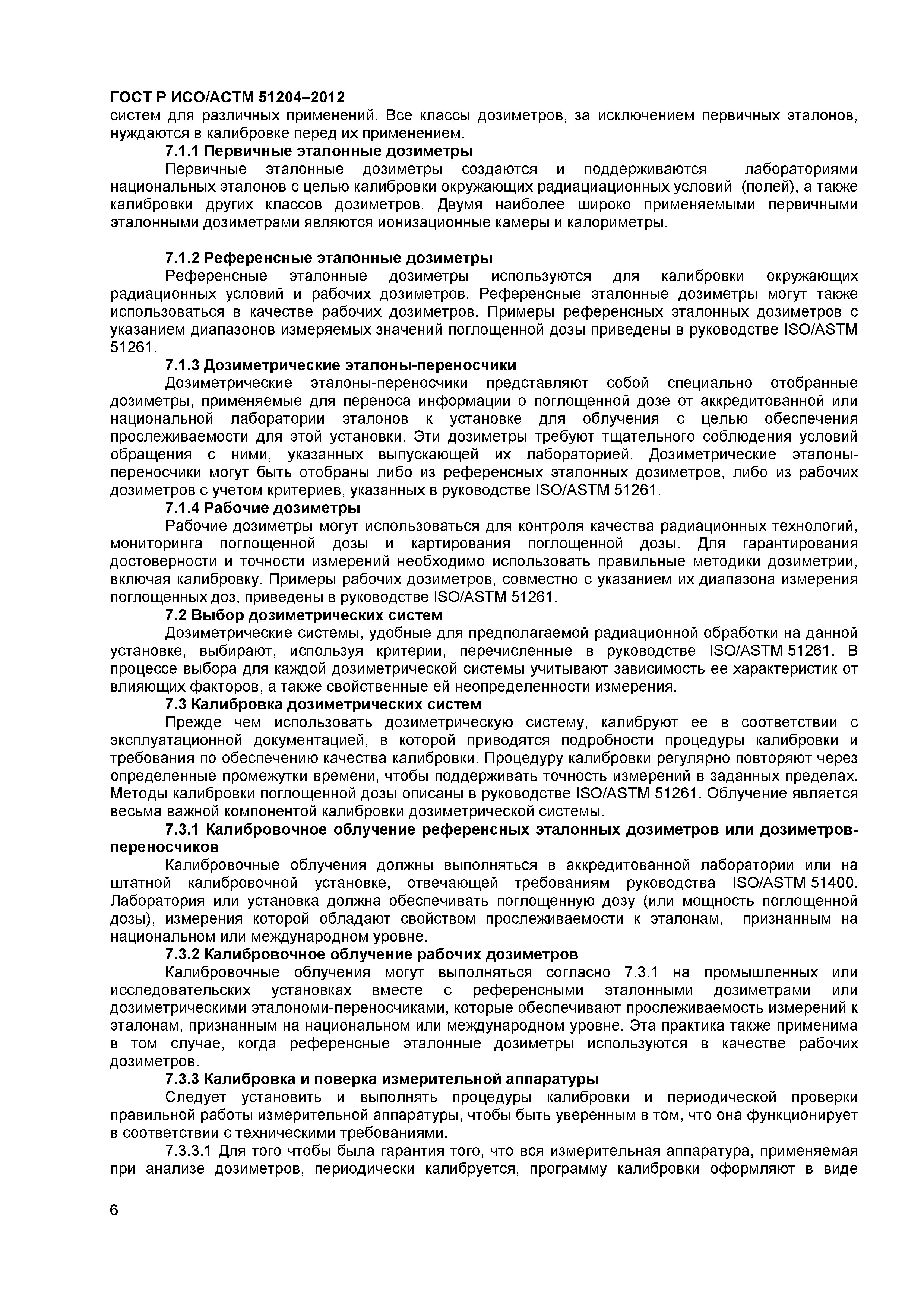 ГОСТ Р ИСО/АСТМ 51204–2012
систем для различных применений. Все классы дозиметров, за исключением первичных эталонов, нуждаются в калибровке перед их применением.

7.1.1 Первичные эталонные дозиметры

Первичные эталонные дозиметры создаются и поддерживаются лабораториями национальных эталонов с целью калибровки окружающих радиациационных условий (полей), а также калибровки других классов дозиметров. Двумя наиболее широко применяемыми первичными эталонными дозиметрами являются ионизационные камеры и калориметры.

7.1.2 Референсные эталонные дозиметры

Референсные эталонные дозиметры используются для калибровки окружающих радиационных условий и рабочих дозиметров. Референсные эталонные дозиметры могут также использоваться в качестве рабочих дозиметров. Примеры референсных эталонных дозиметров с указанием диапазонов измеряемых значений поглощенной дозы приведены в руководстве ISO/ASTM 51261.

7.1.3 Дозиметрические эталоны-переносчики

Дозиметрические эталоны-переносчики представляют собой специально отобранные дозиметры, применяемые для переноса информации о поглощенной дозе от аккредитованной или национальной лаборатории эталонов к установке для облучения с целью обеспечения прослеживаемости для этой установки. Эти дозиметры требуют тщательного соблюдения условий обращения с ними, указанных выпускающей их лабораторией. Дозиметрические эталоны-переносчики могут быть отобраны либо из референсных эталонных дозиметров, либо из рабочих дозиметров с учетом критериев, указанных в руководстве ISO/ASTM 51261.

7.1.4 Рабочие дозиметры

Рабочие дозиметры могут использоваться для контроля качества радиационных технологий, мониторинга поглощенной дозы и картирования поглощенной дозы. Для гарантирования достоверности и точности измерений необходимо использовать правильные методики дозиметрии, включая калибровку. Примеры рабочих дозиметров, совместно с указанием их диапазона измерения поглощенных доз, приведены в руководстве ISO/ASTM 51261.

7.2 Выбор дозиметрических систем

Дозиметрические системы, удобные для предполагаемой радиационной обработки на данной установке, выбирают, используя критерии, перечисленные в руководстве ISO/ASTM 51261. В процессе выбора для каждой дозиметрической системы учитывают зависимость ее характеристик от влияющих факторов, а также свойственные ей неопределенности измерения.

7.3 Калибровка дозиметрических систем

Прежде чем использовать дозиметрическую систему, калибруют ее в соответствии с эксплуатационной документацией, в которой приводятся подробности процедуры калибровки и требования по обеспечению качества калибровки. Процедуру калибровки регулярно повторяют через определенные промежутки времени, чтобы поддерживать точность измерений в заданных пределах. Методы калибровки поглощенной дозы описаны в руководстве ISO/ASTM 51261. Облучение является весьма важной компонентой калибровки дозиметрической системы.

7.3.1 Калибровочное облучение референсных эталонных дозиметров или дозиметров-переносчиков

Калибровочные облучения должны выполняться в аккредитованной лаборатории или на штатной калибровочной установке, отвечающей требованиям руководства ISO/ASTM 51400. Лаборатория или установка должна обеспечивать поглощенную дозу (или мощность поглощенной дозы), измерения которой обладают свойством прослеживаемости к эталонам, признанным на национальном или международном уровне.

7.3.2 Калибровочное облучение рабочих дозиметров

Калибровочные облучения могут выполняться согласно 7.3.1 на промышленных или исследовательских установках вместе с референсными эталонными дозиметрами или дозиметрическими эталономи-переносчиками, которые обеспечивают прослеживаемость измерений к эталонам, признанным на национальном или международном уровне. Эта практика также применима в том случае, когда референсные эталонные дозиметры используются в качестве рабочих дозиметров.

7.3.3 Калибровка и поверка измерительной аппаратуры

Следует установить и выполнять процедуры калибровки и периодической проверки правильной работы измерительной аппаратуры, чтобы быть уверенным в том, что она функционирует в соответствии с техническими требованиями.

7.3.3.1 Для того чтобы была гарантия того, что вся измерительная аппаратура, применяемая при анализе дозиметров, периодически калибруется, программу калибровки оформляют в виде

6